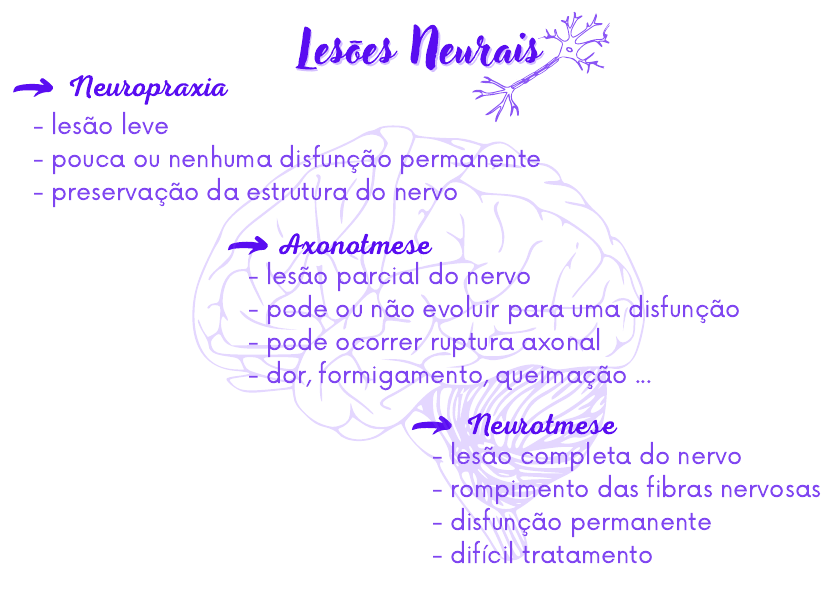 Lesões Neurais

→ Neuropraxia
- lesão leve
- pouca ou nenhuma disfunção permanente
- preservação da estrutura do nervo

→ Axonotmese
- lesão parcial do nervo
- pode ou não evoluir para uma disfunção
- pode ocorrer ruptura axonal
- dor, formigamento, queimação ...

→ Neurotmese
- lesão completa do nervo
- rompimento das fibras nervosas
- disfunção permanente
- difícil tratamento